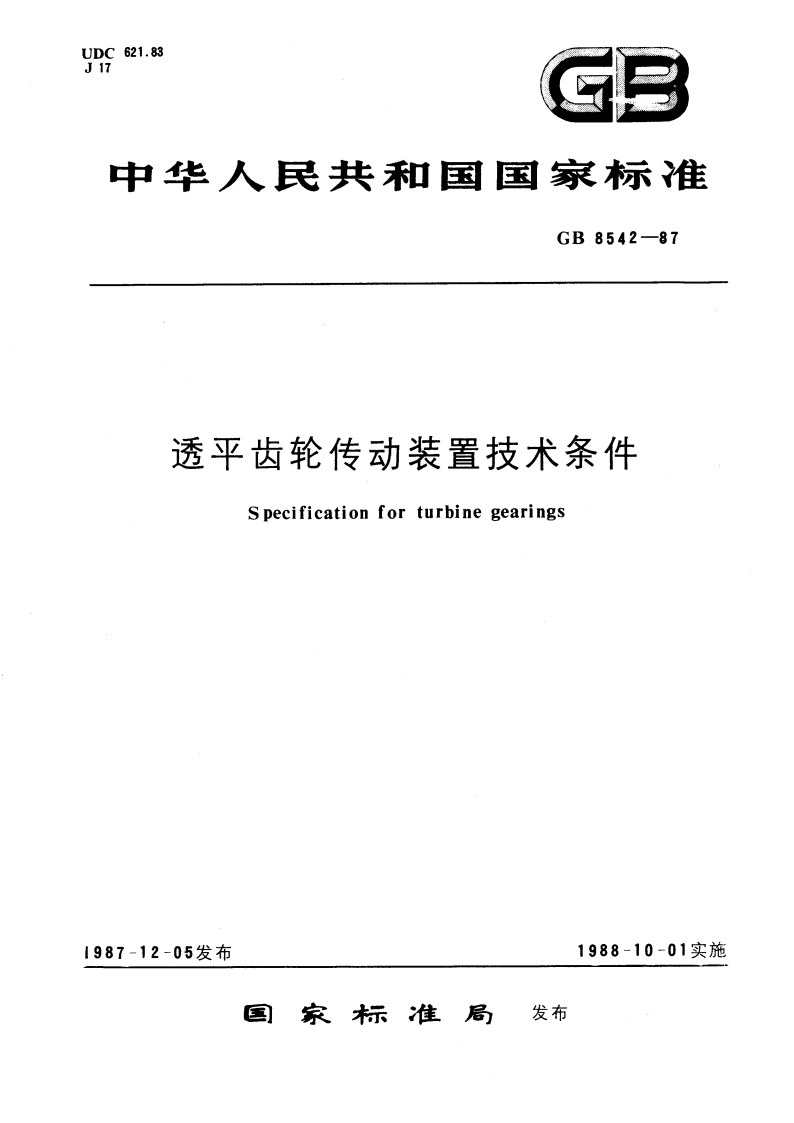 UDC 621.83
J 17

GB

中华人民共和国国家标准

GB 8542—87

透平齿轮传动装置技术条件

Specification for turbine gearings

1987-12-05发布

1988-10-01实施

国家标准局 发布